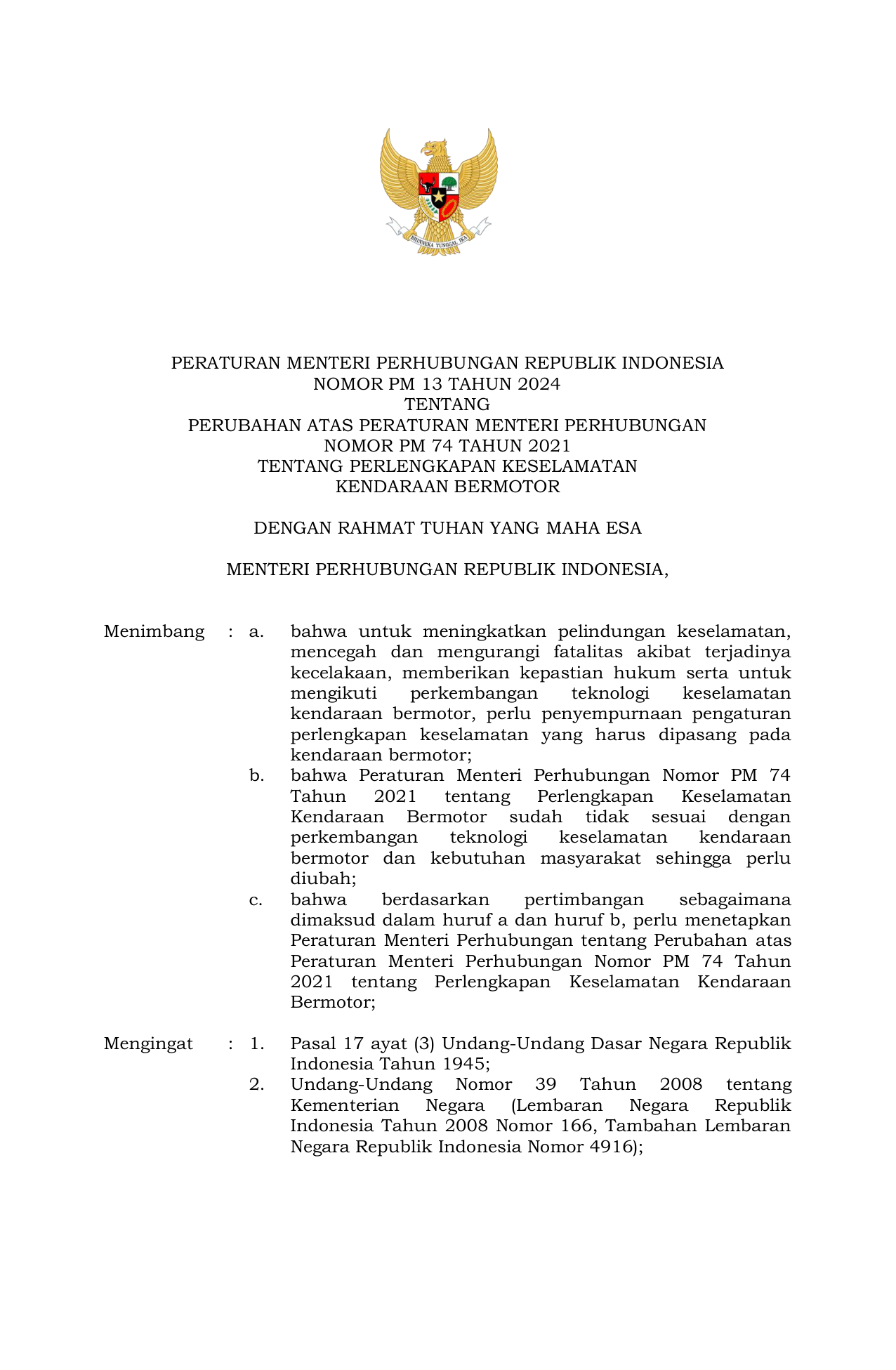 BHINNEKA TUNGGAL IKA

PERATURAN MENTERI PERHUBUNGAN REPUBLIK INDONESIA
NOMOR PM 13 TAHUN 2024
TENTANG
PERUBAHAN ATAS PERATURAN MENTERI PERHUBUNGAN
NOMOR PM 74 TAHUN 2021
TENTANG PERLENGKAPAN KESELAMATAN
KENDARAAN BERMOTOR

DENGAN RAHMAT TUHAN YANG MAHA ESA

MENTERI PERHUBUNGAN REPUBLIK INDONESIA,

Menimbang : a. bahwa untuk meningkatkan pelindungan keselamatan, mencegah dan mengurangi fatalitas akibat terjadinya kecelakaan, memberikan kepastian hukum serta untuk mengikuti perkembangan teknologi keselamatan kendaraan bermotor, perlu penyempurnaan pengaturan perlengkapan keselamatan yang harus dipasang pada kendaraan bermotor;
b. bahwa Peraturan Menteri Perhubungan Nomor PM 74 Tahun 2021 tentang Perlengkapan Keselamatan Kendaraan Bermotor sudah tidak sesuai dengan perkembangan teknologi keselamatan kendaraan bermotor dan kebutuhan masyarakat sehingga perlu diubah;
c. bahwa berdasarkan pertimbangan sebagaimana dimaksud dalam huruf a dan huruf b, perlu menetapkan Peraturan Menteri Perhubungan tentang Perubahan atas Peraturan Menteri Perhubungan Nomor PM 74 Tahun 2021 tentang Perlengkapan Keselamatan Kendaraan Bermotor;

Mengingat : 1. Pasal 17 ayat (3) Undang-Undang Dasar Negara Republik Indonesia Tahun 1945;
2. Undang-Undang Nomor 39 Tahun 2008 tentang Kementerian Negara (Lembaran Negara Republik Indonesia Tahun 2008 Nomor 166, Tambahan Lembaran Negara Republik Indonesia Nomor 4916);